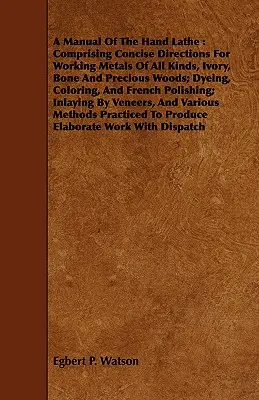 A Manual Of The Hand Lathe : Comprising Concise Directions For Working Metals Of All Kinds, Ivory, Bone And Precious Woods; Dyeing, Coloring, And French Polishing; Inlaying By Veneers, And Various Methods Practiced To Produce Elaborate Work With Dispatch

Egbert P. Watson